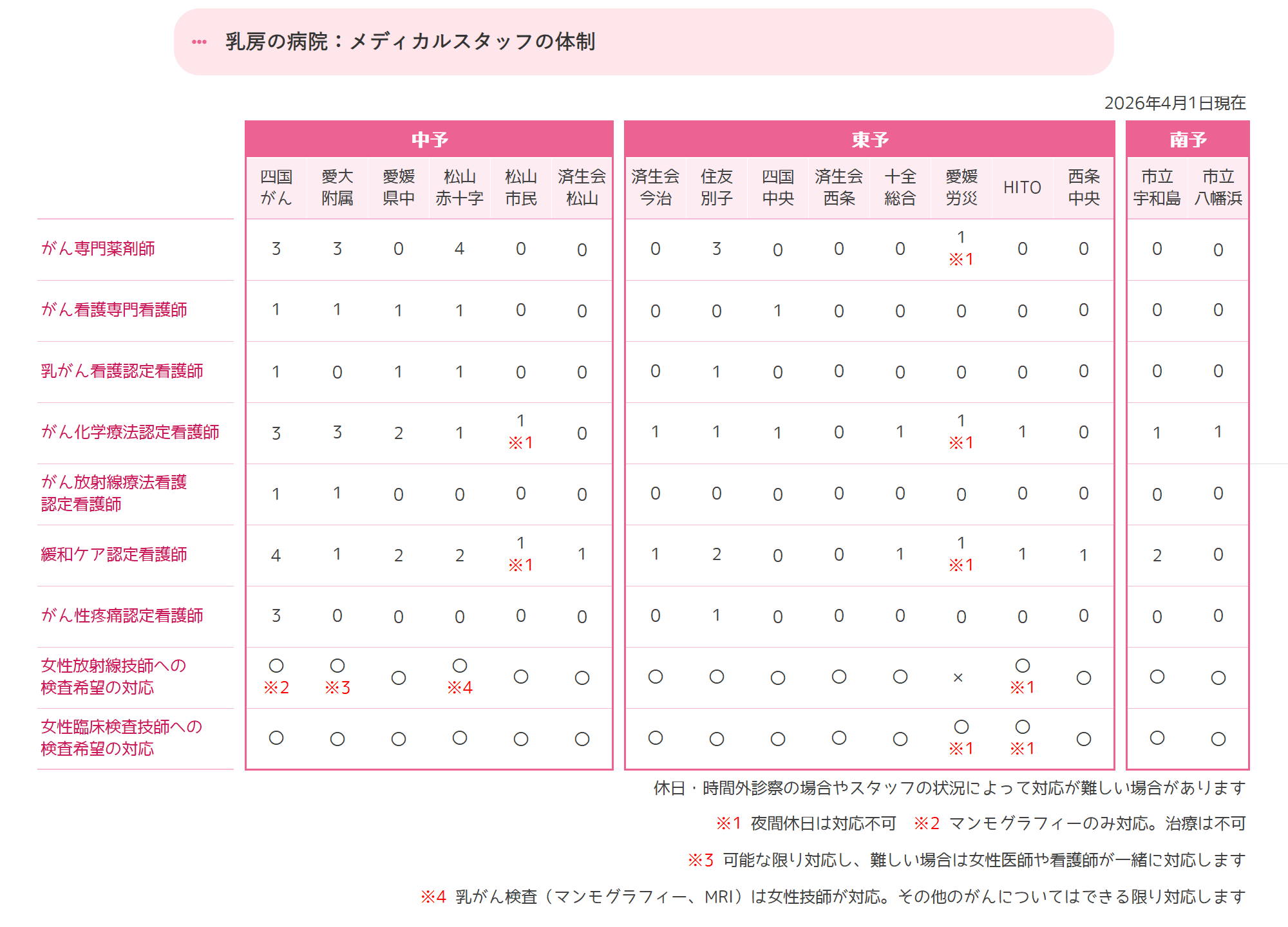 乳房の病院：メディカルスタッフの体制

2026年4月1日現在

| | 中予 | | | | | | 東予 | | | | | | | | 南予 | |
|---|---|---|---|---|---|---|---|---|---|---|---|---|---|---|---|---|
| | 四国がん | 愛大附属 | 愛媛県中 | 松山赤十字 | 松山市民 | 済生会松山 | 済生会今治 | 住友別子 | 四国中央 | 済生会西条 | 十全総合 | 愛媛労災 | HITO | 西条中央 | 市立宇和島 | 市立八幡浜 |
| がん専門薬剤師 | 3 | 3 | 0 | 4 | 0 | 0 | 0 | 3 | 0 | 0 | 0 | 1 ※1 | 0 | 0 | 0 | 0 |
| がん看護専門看護師 | 1 | 1 | 1 | 1 | 0 | 0 | 0 | 0 | 1 | 0 | 0 | 0 | 0 | 0 | 0 | 0 |
| 乳がん看護認定看護師 | 1 | 0 | 1 | 1 | 0 | 0 | 0 | 1 | 0 | 0 | 0 | 0 | 0 | 0 | 0 | 0 |
| がん化学療法認定看護師 | 3 | 3 | 2 | 1 | 1 ※1 | 0 | 1 | 1 | 1 | 0 | 1 | 1 ※1 | 1 | 0 | 1 | 1 |
| がん放射線療法看護認定看護師 | 1 | 1 | 0 | 0 | 0 | 0 | 0 | 0 | 0 | 0 | 0 | 0 | 0 | 0 | 0 | 0 |
| 緩和ケア認定看護師 | 4 | 1 | 2 | 2 | 1 ※1 | 1 | 1 | 2 | 0 | 0 | 1 | 1 ※1 | 1 | 1 | 2 | 0 |
| がん性疼痛認定看護師 | 3 | 0 | 0 | 0 | 0 | 0 | 0 | 1 | 0 | 0 | 0 | 0 | 0 | 0 | 0 | 0 |
| 女性放射線技師への検査希望の対応 | ○ ※2 | ○ ※3 | ○ | ○ ※4 | ○ | ○ | ○ | ○ | ○ | ○ | ○ | × | ○ ※1 | ○ | ○ | ○ |
| 女性臨床検査技師への検査希望の対応 | ○ | ○ | ○ | ○ | ○ | ○ | ○ | ○ | ○ | ○ | ○ | ○ ※1 | ○ ※1 | ○ | ○ | ○ |

休日・時間外診察の場合やスタッフの状況によって対応が難しい場合があります

※1 夜間休日は対応不可　※2 マンモグラフィーのみ対応。治療は不可

※3 可能な限り対応し、難しい場合は女性医師や看護師が一緒に対応します

※4 乳がん検査（マンモグラフィー、MRI）は女性技師が対応。その他のがんについてはできる限り対応します